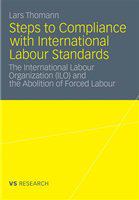 Lars Thomann

Steps to Compliance with International Labour Standards

The International Labour Organization (ILO) and the Abolition of Forced Labour

VS RESEARCH